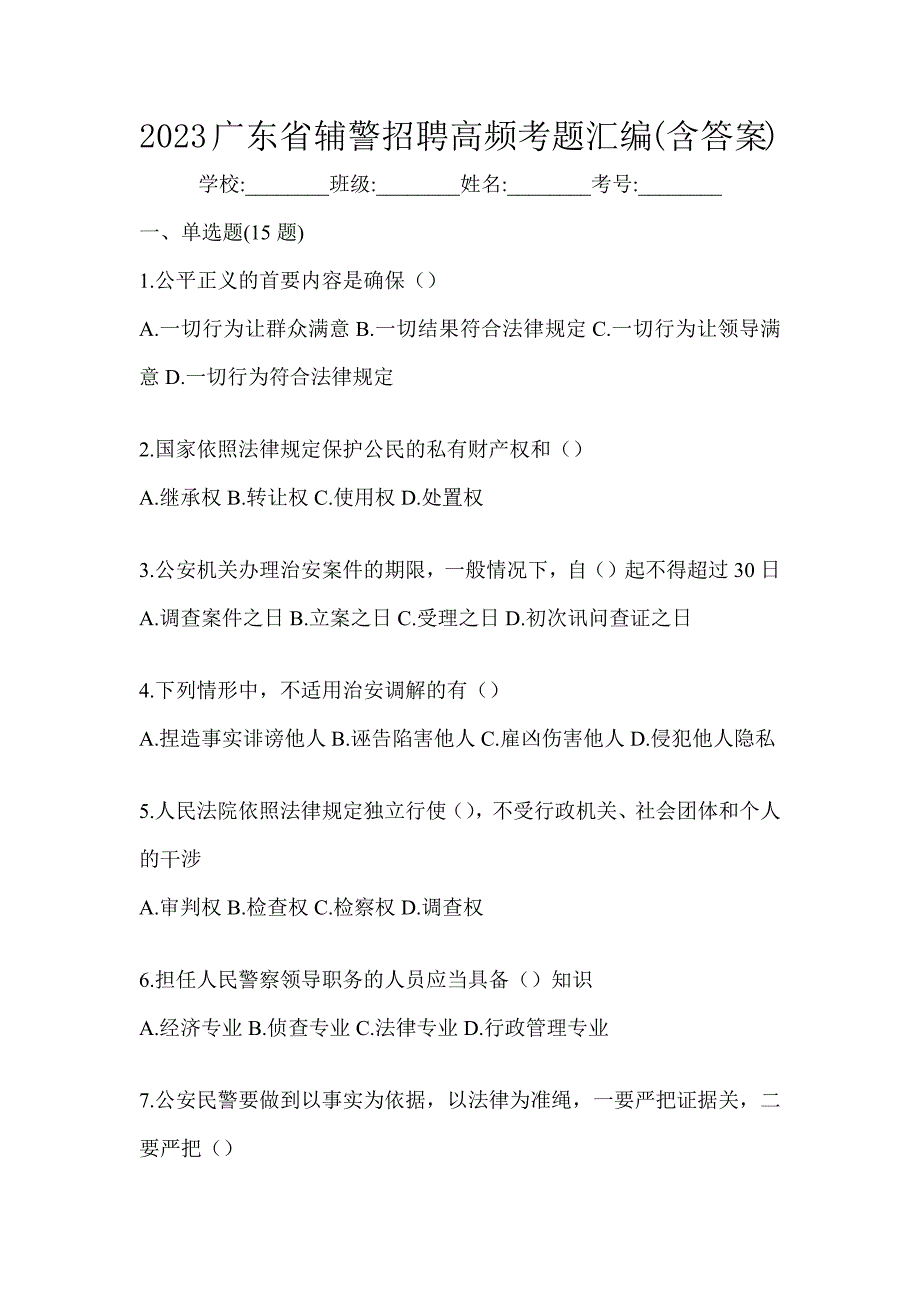 2023广东省辅警招聘高频考题汇编(含答案)

学校:________班级:________姓名:________考号:________

一、单选题(15 题)

1.公平正义的首要内容是确保（）

A.一切行为让群众满意 B.一切结果符合法律规定 C.一切行为让领导满意 D.一切行为符合法律规定

2.国家依照法律规定保护公民的私有财产权和（）

A.继承权 B.转让权 C.使用权 D.处置权

3.公安机关办理治安案件的期限，一般情况下，自（）起不得超过 30 日

A.调查案件之日 B.立案之日 C.受理之日 D.初次讯问查证之日

4.下列情形中，不适用治安调解的有（）

A.捏造事实诽谤他人 B.诬告陷害他人 C.雇凶伤害他人 D.侵犯他人隐私

5.人民法院依照法律规定独立行使（），不受行政机关、社会团体和个人的干涉

A.审判权 B.检查权 C.检察权 D.调查权

6.担任人民警察领导职务的人员应当具备（）知识

A.经济专业 B.侦查专业 C.法律专业 D.行政管理专业

7.公安民警要做到以事实为依据，以法律为准绳，一要严把证据关，二要严把（）